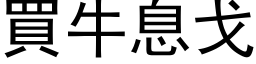 買牛息戈